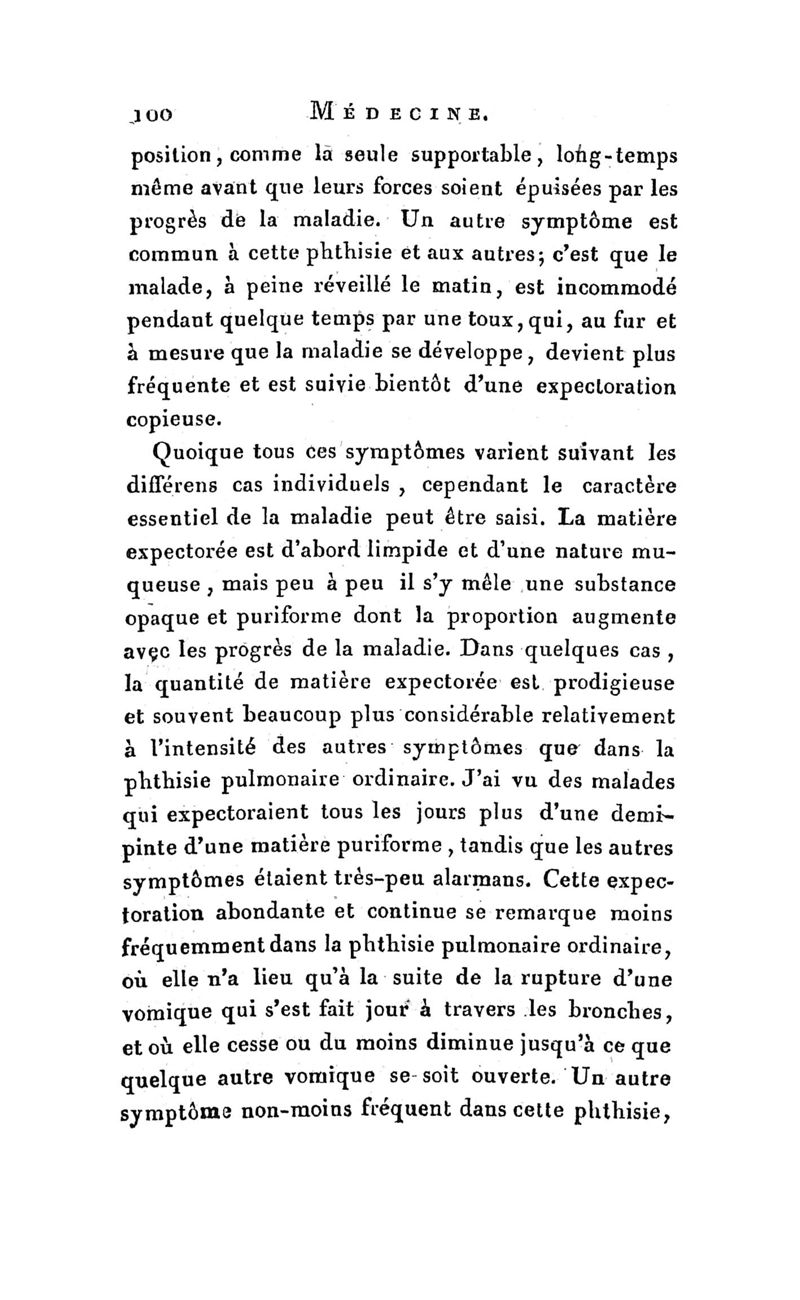 100 MÉDECINE.

position, comme la seule supportable, long-temps même avant que leurs forces soient épuisées par les progrès de la maladie. Un autre symptôme est commun à cette phthisie et aux autres; c'est que le malade, à peine réveillé le matin, est incommodé pendant quelque temps par une toux, qui, au fur et à mesure que la maladie se développe, devient plus fréquente et est suivie bientôt d'une expectoration copieuse.

Quoique tous ces symptômes varient suivant les différens cas individuels, cependant le caractère essentiel de la maladie peut être saisi. La matière expectorée est d'abord limpide et d'une nature muqueuse, mais peu à peu il s'y mêle une substance opaque et puriforme dont la proportion augmente avec les progrès de la maladie. Dans quelques cas, la quantité de matière expectorée est prodigieuse et souvent beaucoup plus considérable relativement à l'intensité des autres symptômes que dans la phthisie pulmonaire ordinaire. J'ai vu des malades qui expectoraient tous les jours plus d'une demi-pinte d'une matière puriforme, tandis que les autres symptômes étaient très-peu alarmans. Cette expectoration abondante et continue se remarque moins fréquemment dans la phthisie pulmonaire ordinaire, où elle n'a lieu qu'à la suite de la rupture d'une vomique qui s'est fait jour à travers les bronches, et où elle cesse ou du moins diminue jusqu'à ce que quelque autre vomique se soit ouverte. Un autre symptôme non-moins fréquent dans cette phthisie,